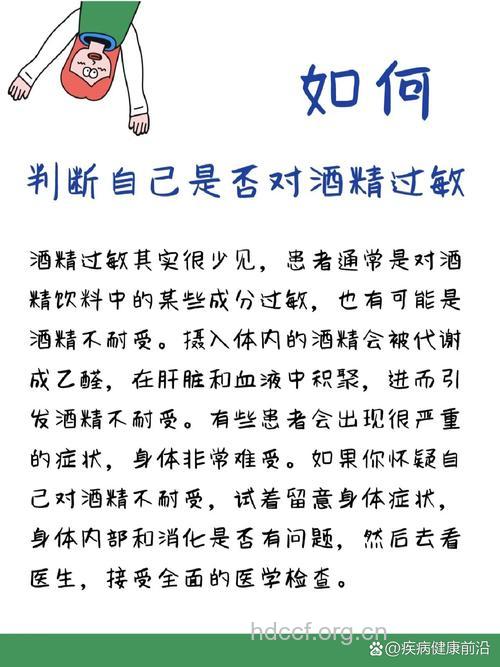 如何

判断自己是否对酒精过敏

酒精过敏其实很少见，患者通常是对酒精饮料中的某些成分过敏，也有可能是酒精不耐受。摄入体内的酒精会被代谢成乙醛，在肝脏和血液中积聚，进而引发酒精不耐受。有些患者会出现很严重的症状，身体非常难受。如果你怀疑自己对酒精不耐受，试着留意身体症状，身体内部和消化是否有问题，然后去看医生，接受全面的医学检查。

hdccf.org.cn

@疾病健康前沿